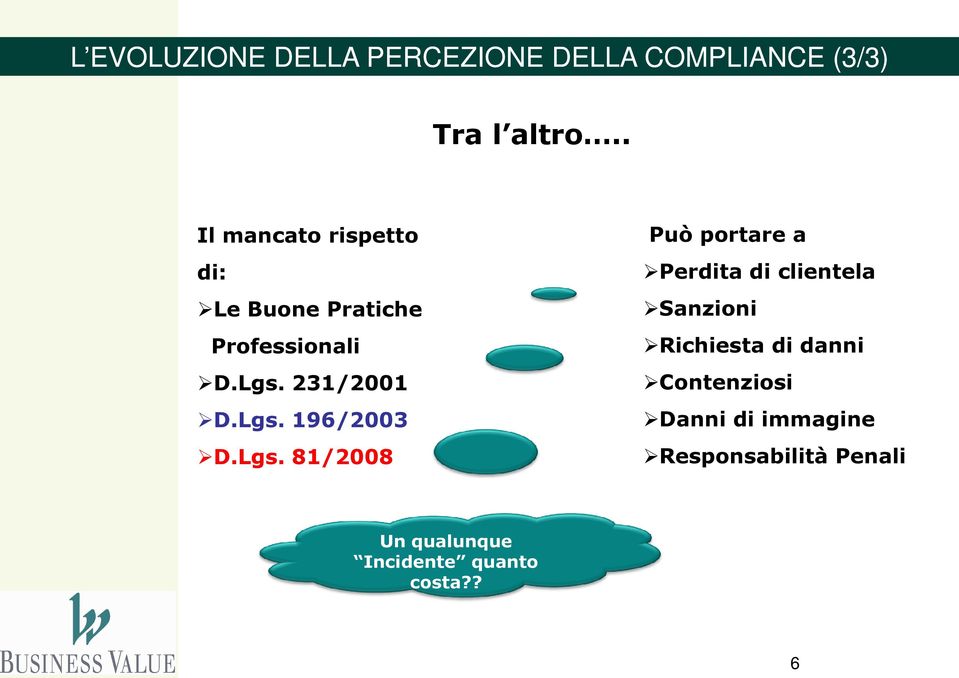 L’EVOLUZIONE DELLA PERCEZIONE DELLA COMPLIANCE (3/3)

Tra l’altro…..

Il mancato rispetto di:
➢Le Buone Pratiche Professionali
➢D.Lgs. 231/2001
➢D.Lgs. 196/2003
➢D.Lgs. 81/2008

Può portare a
➢Perdita di clientela
➢Sanzioni
➢Richiesta di danni
➢Contenziosi
➢Danni di immagine
➢Responsabilità Penali

Un qualunque “Incidente” quanto costa??

BUSINESS VALUE

6